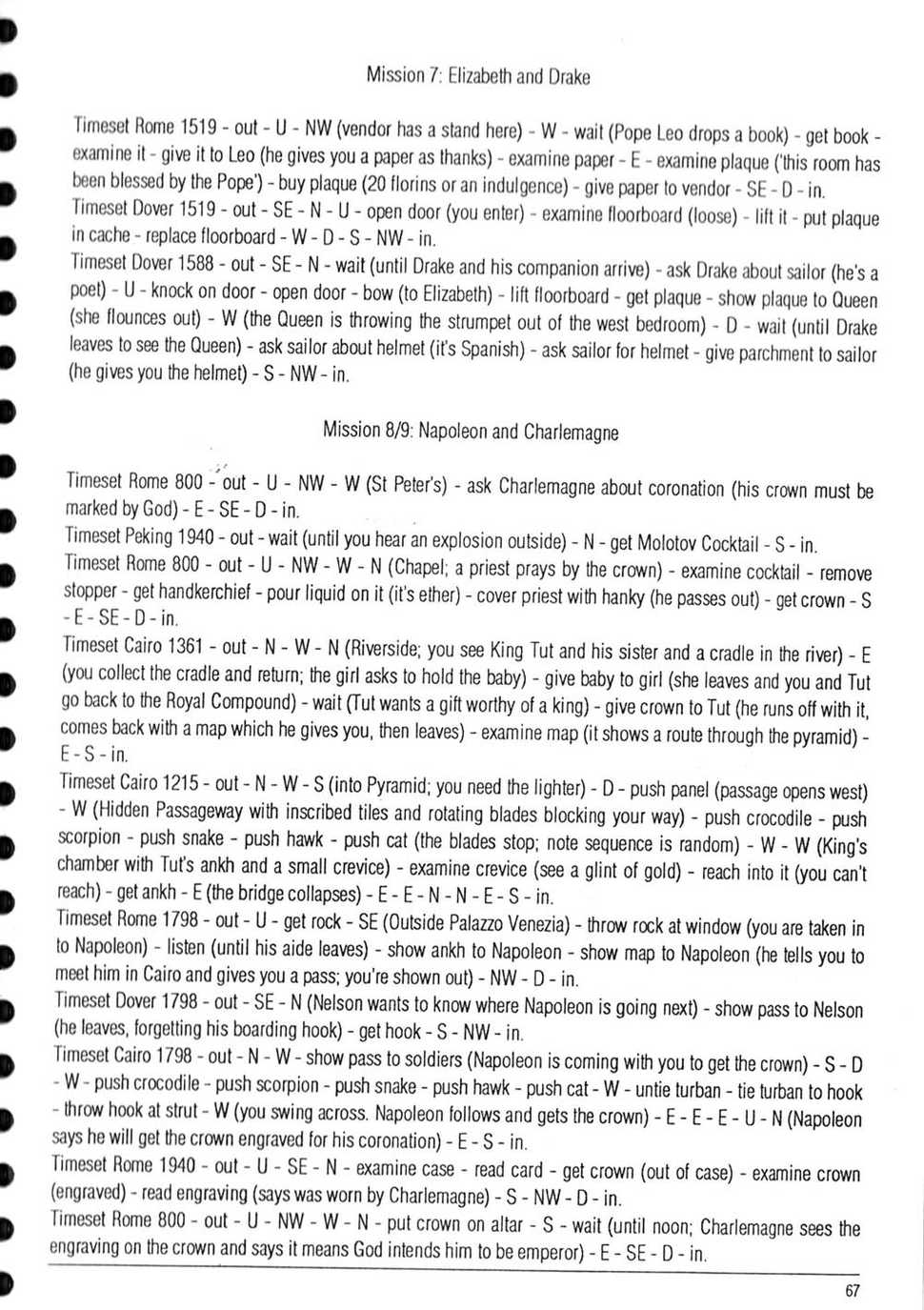 Mission 7: Elizabeth and Drake

Timeset Rome 1519 - out - U - NW (vendor has a stand here) - W - wait (Pope Leo drops a book) - get book - examine it - give it to Leo (he gives you a paper as thanks) - examine paper - E - examine plaque ('this room has been blessed by the Pope') - buy plaque (20 florins or an indulgence) - give paper to vendor - SE - D - in.
Timeset Dover 1519 - out - SE - N - U - open door (you enter) - examine floorboard (loose) - lift it - put plaque in cache - replace floorboard - W - D - S - NW - in.
Timeset Dover 1588 - out - SE - N - wait (until Drake and his companion arrive) - ask Drake about sailor (he's a poet) - U - knock on door - open door - bow (to Elizabeth) - lift floorboard - get plaque - show plaque to Queen (she flounces out) - W (the Queen is throwing the strumpet out of the west bedroom) - D - wait (until Drake leaves to see the Queen) - ask sailor about helmet (it's Spanish) - ask sailor for helmet - give parchment to sailor (he gives you the helmet) - S - NW - in.

Mission 8/9: Napoleon and Charlemagne

Timeset Rome 800 - out - U - NW - W (St Peter's) - ask Charlemagne about coronation (his crown must be marked by God) - E - SE - D - in.
Timeset Peking 1940 - out - wait (until you hear an explosion outside) - N - get Molotov Cocktail - S - in.
Timeset Rome 800 - out - U - NW - W - N (Chapel; a priest prays by the crown) - examine cocktail - remove stopper - get handkerchief - pour liquid on it (it's ether) - cover priest with hanky (he passes out) - get crown - S - E - SE - D - in.
Timeset Cairo 1361 - out - N - W - N (Riverside; you see King Tut and his sister and a cradle in the river) - E (you collect the cradle and return; the girl asks to hold the baby) - give baby to girl (she leaves and you and Tut go back to the Royal Compound) - wait (Tut wants a gift worthy of a king) - give crown to Tut (he runs off with it, comes back with a map which he gives you, then leaves) - examine map (it shows a route through the pyramid) - E - S - in.
Timeset Cairo 1215 - out - N - W - S (into Pyramid; you need the lighter) - D - push panel (passage opens west) - W (Hidden Passageway with inscribed tiles and rotating blades blocking your way) - push crocodile - push scorpion - push snake - push hawk - push cat (the blades stop; note sequence is random) - W - W (King's chamber with Tut's ankh and a small crevice) - examine crevice (see a glint of gold) - reach into it (you can't reach) - get ankh - E (the bridge collapses) - E - E - N - N - E - S - in.
Timeset Rome 1798 - out - U - get rock - SE (Outside Palazzo Venezia) - throw rock at window (you are taken in to Napoleon) - listen (until his aide leaves) - show ankh to Napoleon - show map to Napoleon (he tells you to meet him in Cairo and gives you a pass; you're shown out) - NW - D - in.
Timeset Dover 1798 - out - SE - N (Nelson wants to know where Napoleon is going next) - show pass to Nelson (he leaves, forgetting his boarding hook) - get hook - S - NW - in.
Timeset Cairo 1798 - out - N - W - show pass to soldiers (Napoleon is coming with you to get the crown) - S - D - W - push crocodile - push scorpion - push snake - push hawk - push cat - W - untie turban - tie turban to hook - throw hook at strut - W (you swing across. Napoleon follows and gets the crown) - E - E - E - U - N (Napoleon says he will get the crown engraved for his coronation) - E - S - in.
Timeset Rome 1940 - out - U - SE - N - examine case - read card - get crown (out of case) - examine crown (engraved) - read engraving (says was worn by Charlemagne) - S - NW - D - in.
Timeset Rome 800 - out - U - NW - W - N - put crown on altar - S - wait (until noon; Charlemagne sees the engraving on the crown and says it means God intends him to be emperor) - E - SE - D - in.

67